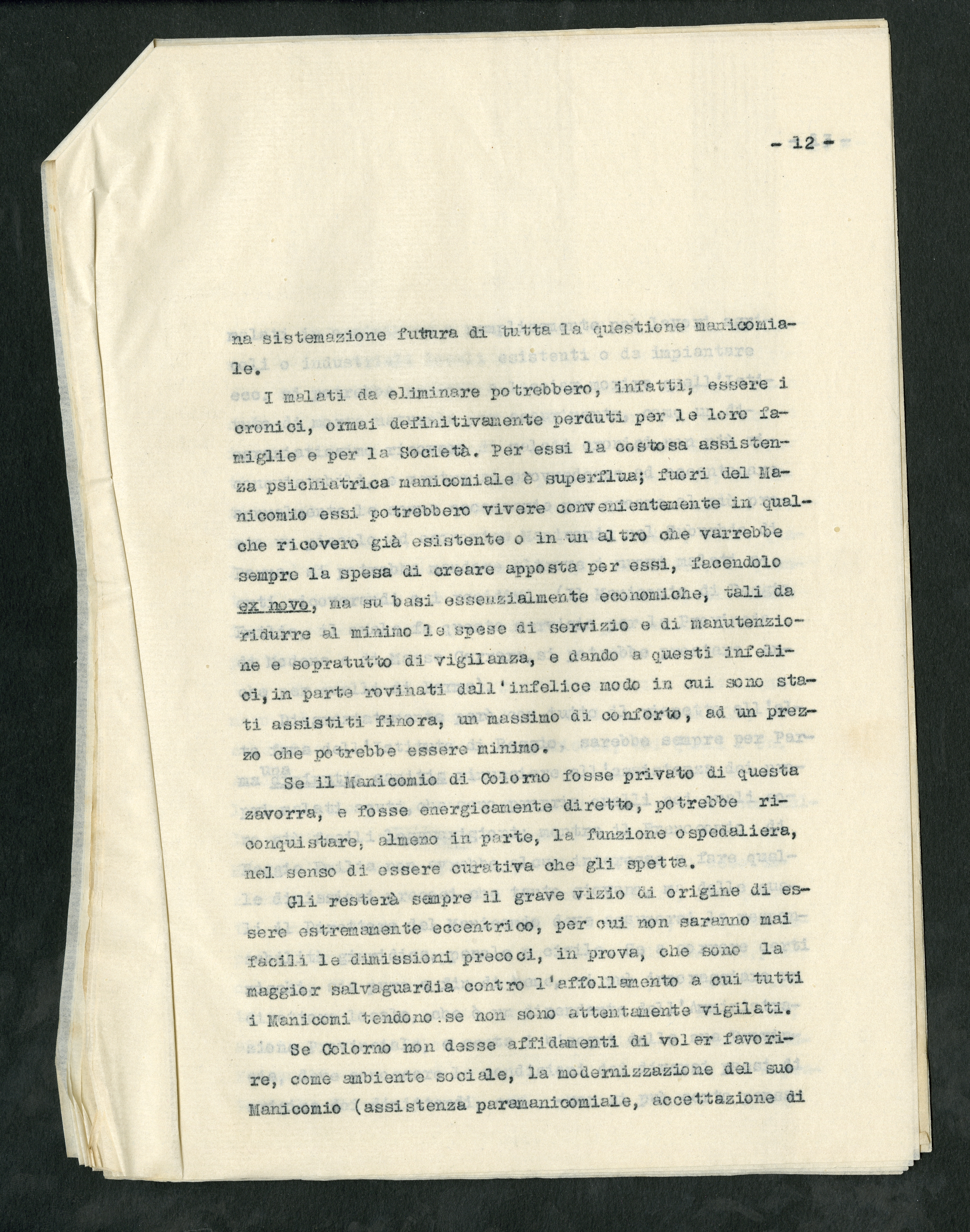 - 12 -

na sistemazione futura di tutta la questione manicomiale.

I malati da eliminare potrebbero, infatti, essere i cronici, ormai definitivamente perduti per le loro famiglie e per la Società. Per essi la costosa assistenza psichiatrica manicomiale è superflua; fuori del Manicomio essi potrebbero vivere convenientemente in qualche ricovero già esistente o in un altro che varrebbe sempre la spesa di creare apposta per essi, facendolo ex novo, ma su basi essenzialmente economiche, tali da ridurre al minimo le spese di servizio e di manutenzione e sopratutto di vigilanza, e dando a questi infelici, in parte rovinati dall'infelice modo in cui sono stati assistiti finora, un massimo di conforto, ad un prezzo che potrebbe essere minimo.

Se il Manicomio di Colorno fosse privato di questa zavorra, e fosse energicamente diretto, potrebbe riconquistare, almeno in parte, la funzione ospedaliera, nel senso di essere curativa che gli spetta.

Gli resterà sempre il grave vizio di origine di essere estremamente eccentrico, per cui non saranno mai facili le dimissioni precoci, in prova, che sono la maggior salvaguardia contro l'affollamento a cui tutti i Manicomi tendono se non sono attentamente vigilati.

Se Colorno non desse affidamenti di voler favorire, come ambiente sociale, la modernizzazione del suo Manicomio (assistenza paramanicomiale, accettazione di